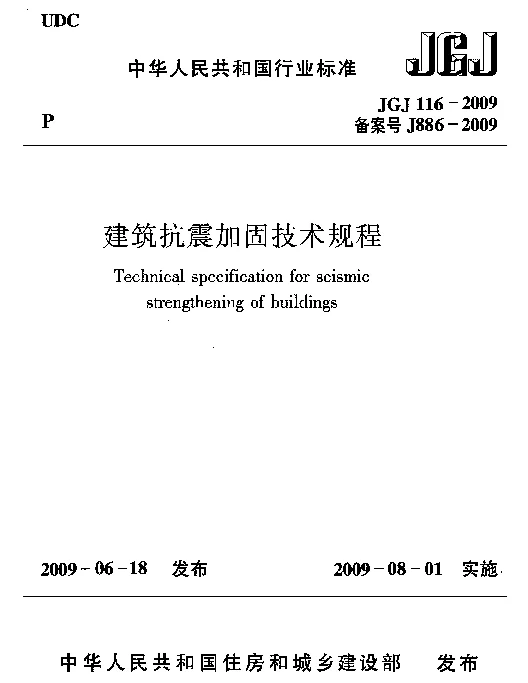 UDC

中华人民共和国行业标准

JGJ

P

JGJ 116－2009
备案号 J886－2009

建筑抗震加固技术规程

Technical specification for seismic strengthening of buildings

2009－06－18 发布

2009－08－01 实施

中华人民共和国住房和城乡建设部 发布